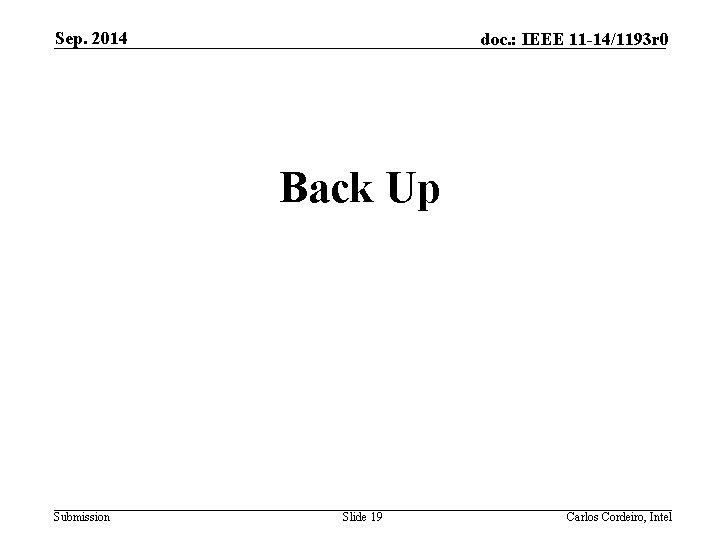 Sep. 2014

doc.: IEEE 11-14/1193r0

Back Up

Submission

Slide 19

Carlos Cordeiro, Intel